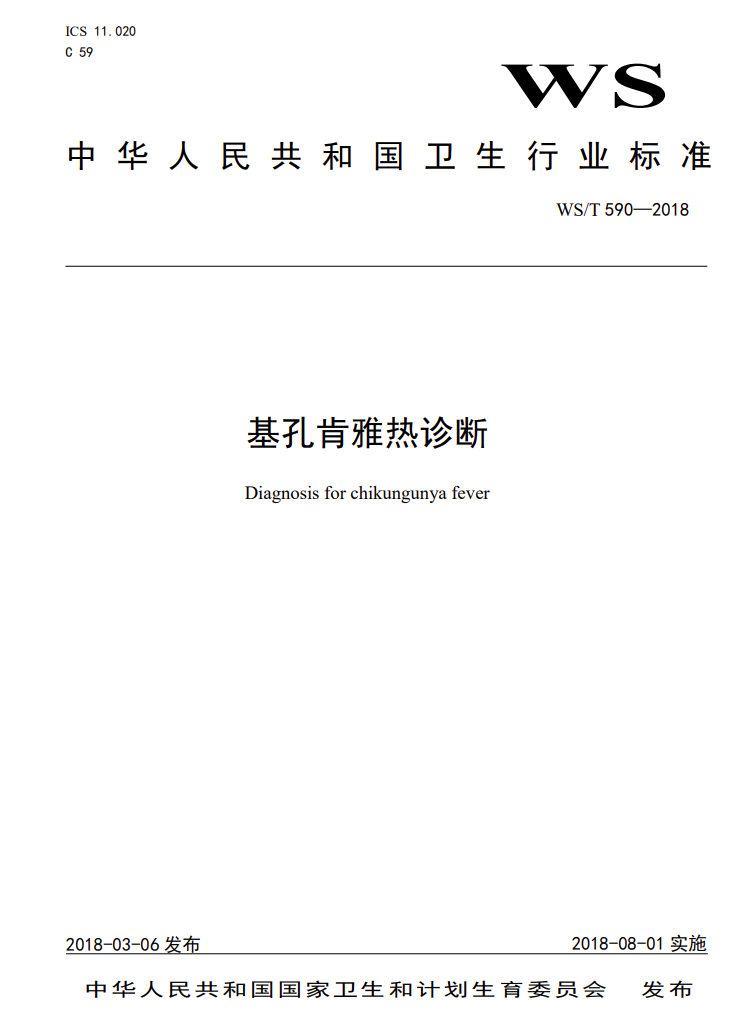 ICS 11.020
C 59

WS

中华人民共和国卫生行业标准

WS/T 590—2018

基孔肯雅热诊断

Diagnosis for chikungunya fever

2018-03-06 发布

2018-08-01 实施

中华人民共和国国家卫生和计划生育委员会　发布